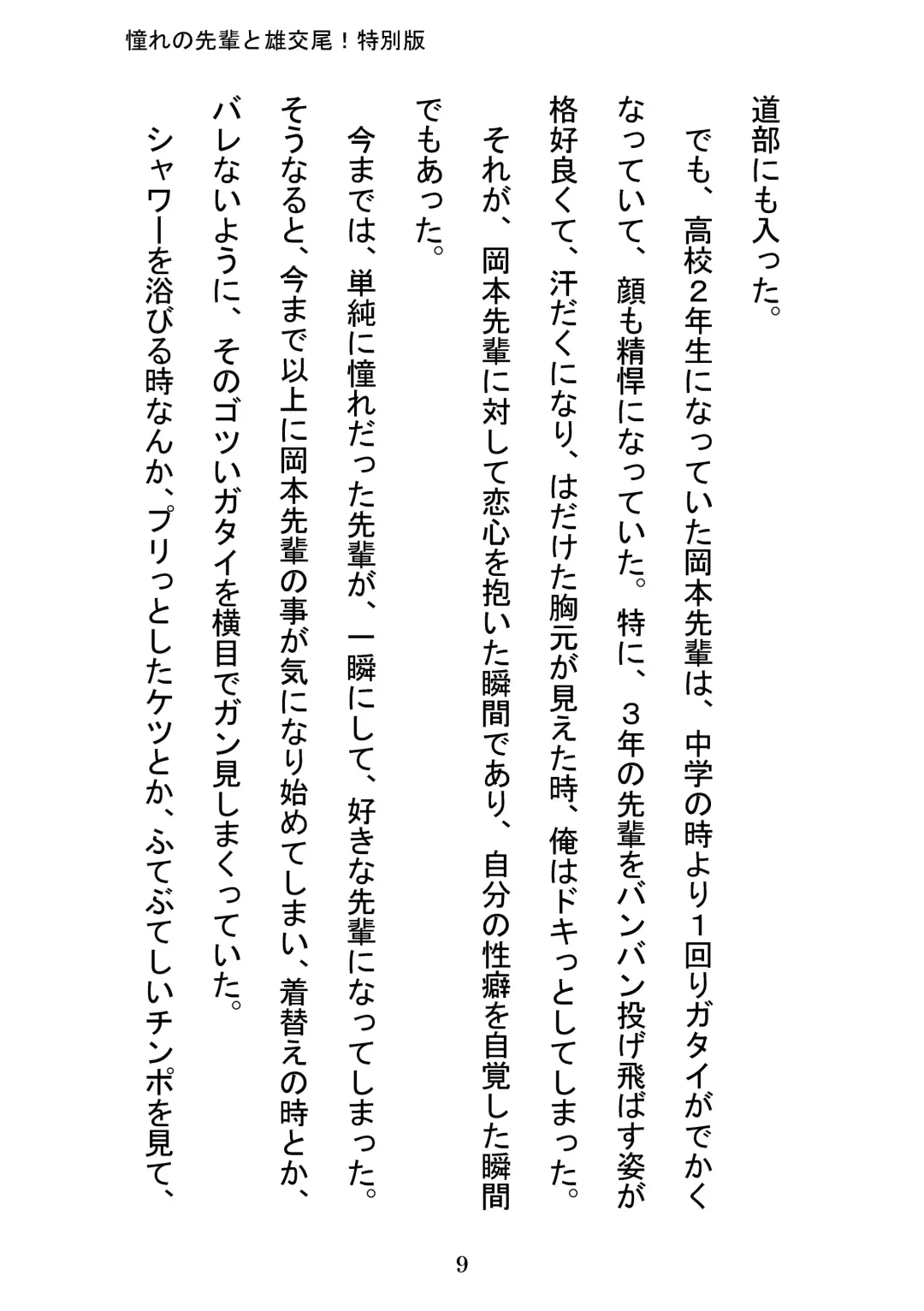 憧れの先輩と雄交尾！特別版

道部にも入った。

でも、高校２年生になっていた岡本先輩は、中学の時より１回りガタイがでかくなっていて、顔も精悍になっていた。特に、３年の先輩をバンバン投げ飛ばす姿が格好良くて、汗だくになり、はだけた胸元が見えた時、俺はドキっとしてしまった。

それが、岡本先輩に対して恋心を抱いた瞬間であり、自分の性癖を自覚した瞬間でもあった。

今までは、単純に憧れだった先輩が、一瞬にして、好きな先輩になってしまった。

そうなると、今まで以上に岡本先輩の事が気になり始めてしまい、着替えの時とか、バレないように、そのゴツいガタイを横目でガン見しまくっていた。

シャワーを浴びる時なんか、プリっとしたケツとか、ふてぶてしいチンポを見て、

9